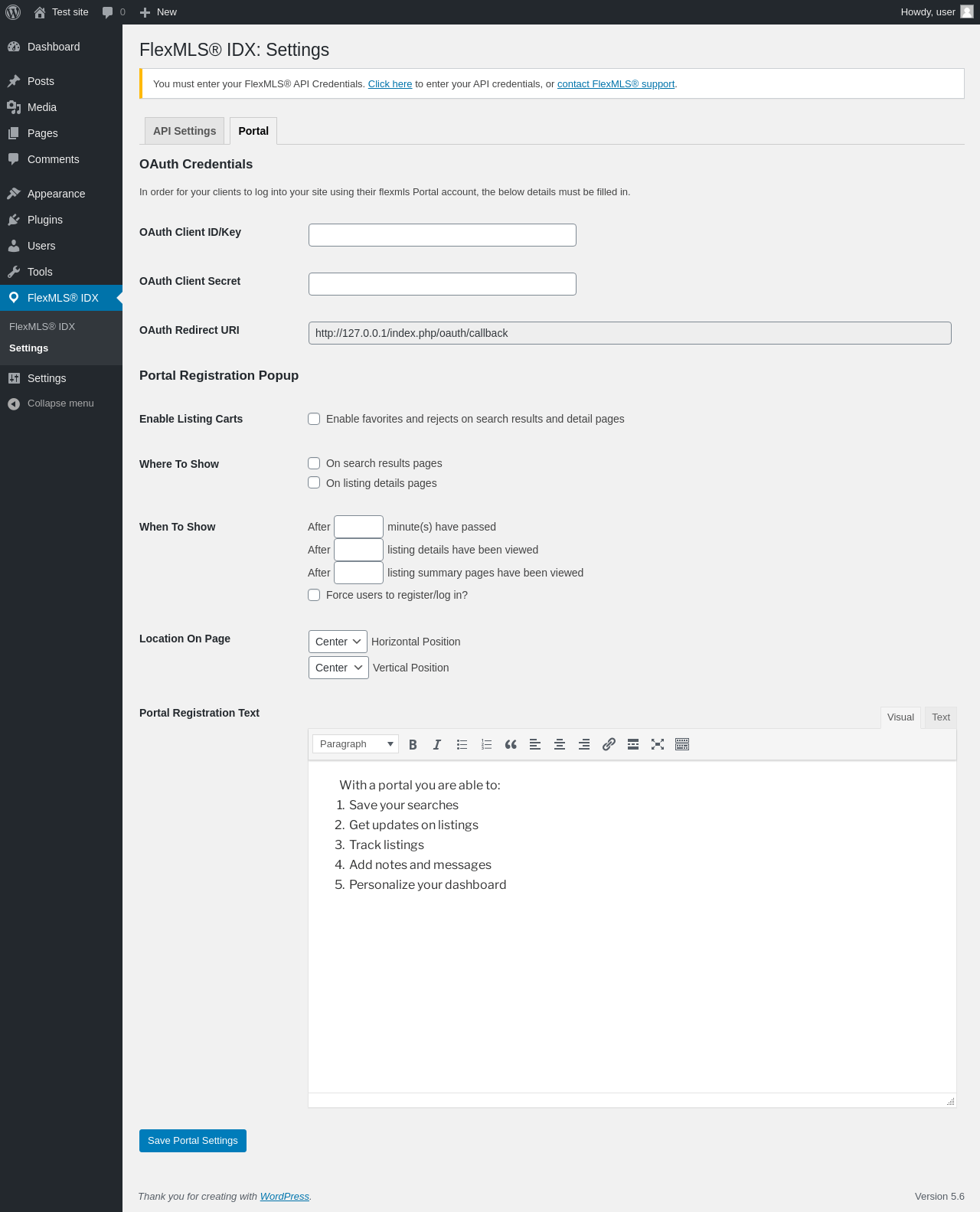 Test site 0 New Howdy, user

Dashboard
Posts
Media
Pages
Comments
Appearance
Plugins
Users
Tools
FlexMLS® IDX
FlexMLS® IDX
Settings
Settings
Collapse menu

FlexMLS® IDX: Settings

You must enter your FlexMLS® API Credentials. Click here to enter your API credentials, or contact FlexMLS® support.

API Settings Portal

OAuth Credentials

In order for your clients to log into your site using their flexmls Portal account, the below details must be filled in.

OAuth Client ID/Key

OAuth Client Secret

OAuth Redirect URI http://127.0.0.1/index.php/oauth/callback

Portal Registration Popup

Enable Listing Carts Enable favorites and rejects on search results and detail pages

Where To Show On search results pages
On listing details pages

When To Show After minute(s) have passed
After listing details have been viewed
After listing summary pages have been viewed
Force users to register/log in?

Location On Page Center Horizontal Position
Center Vertical Position

Portal Registration Text Visual Text

Paragraph

With a portal you are able to:
1. Save your searches
2. Get updates on listings
3. Track listings
4. Add notes and messages
5. Personalize your dashboard

Save Portal Settings

Thank you for creating with WordPress. Version 5.6